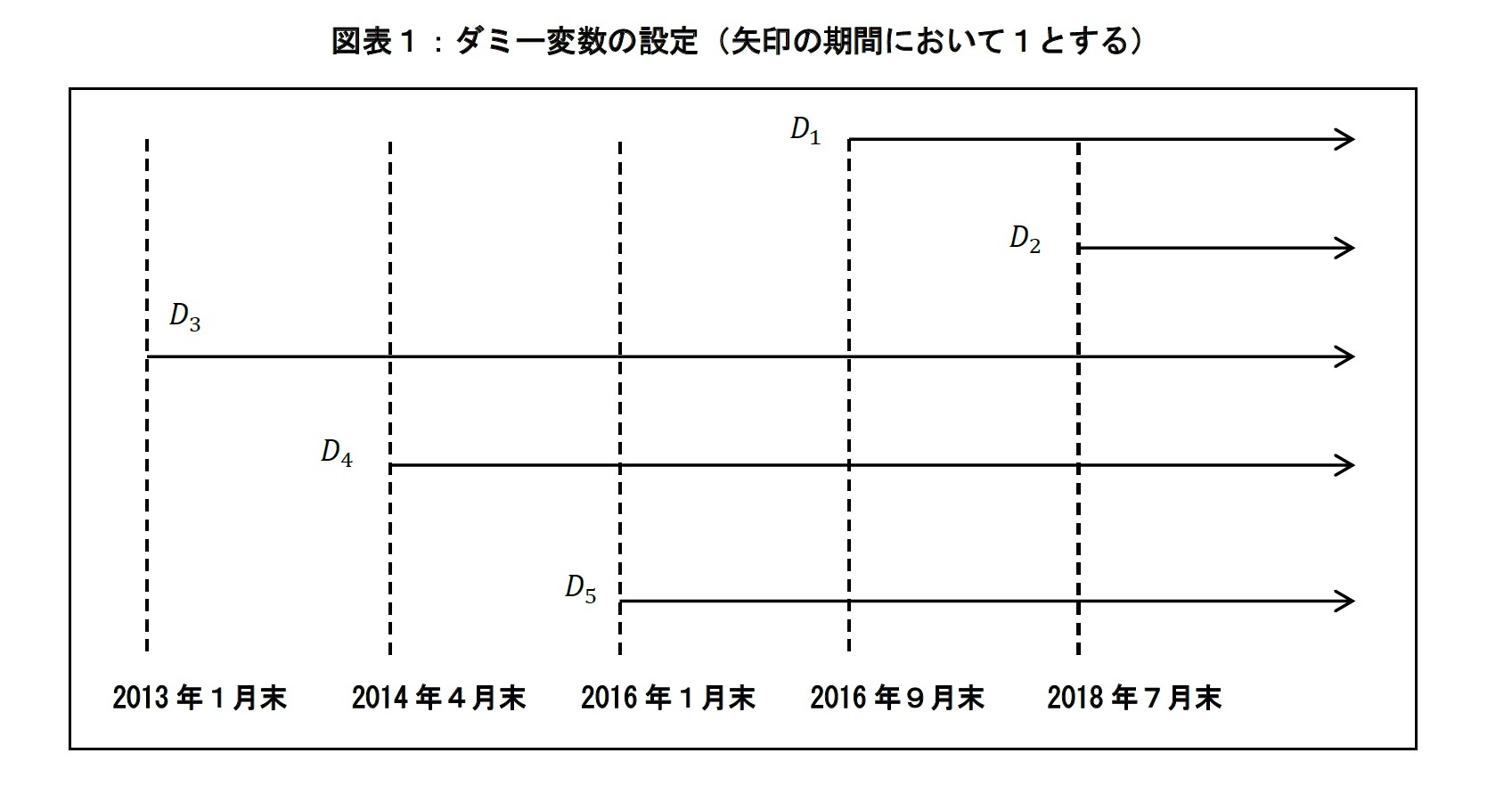 図表１：ダミー変数の設定（矢印の期間において１とする）

$D_1$

$D_2$

$D_3$

$D_4$

$D_5$

2013 年１月末　2014 年４月末　2016 年１月末　2016 年９月末　2018 年７月末